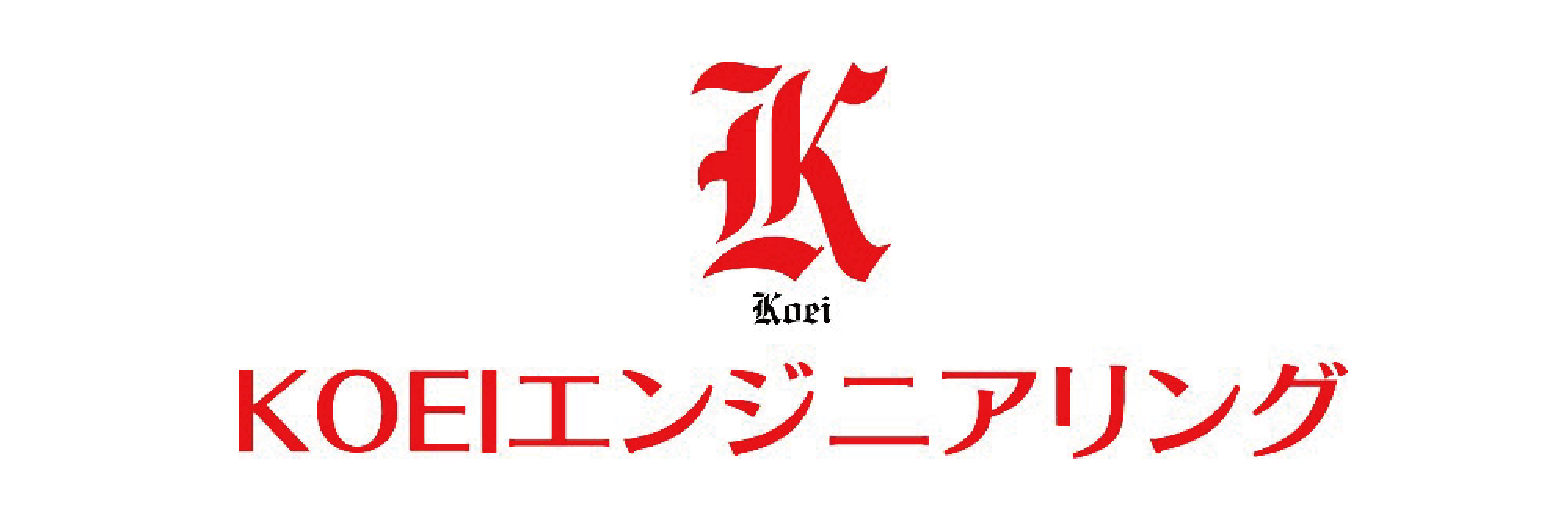 K
Koei
KOEIエンジニアリング